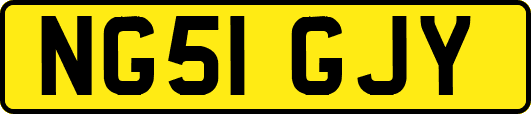 NG51 GJY